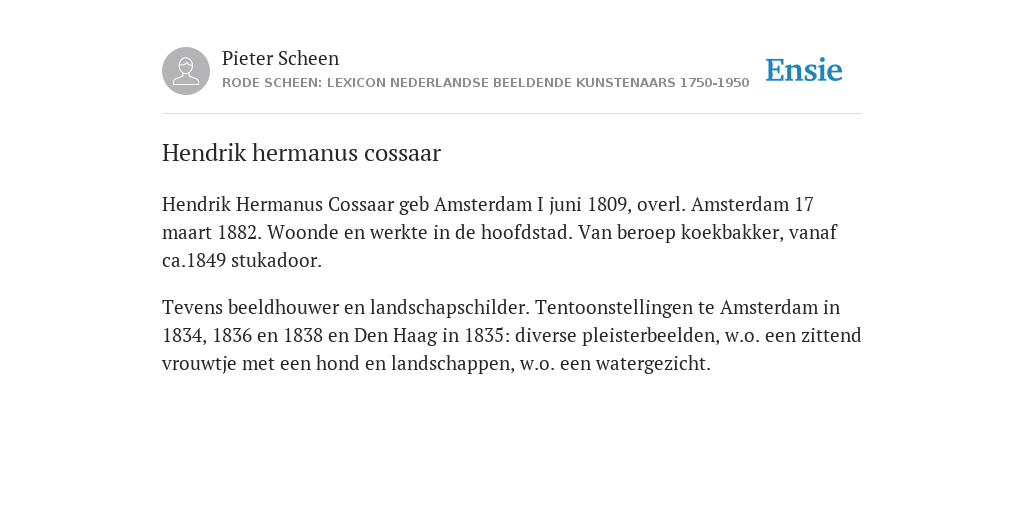 Pieter Scheen
RODE SCHEEN: LEXICON NEDERLANDSE BEELDENDE KUNSTENAARS 1750-1950

Ensie

Hendrik hermanus cossaar

Hendrik Hermanus Cossaar geb Amsterdam I juni 1809, overl. Amsterdam 17 maart 1882. Woonde en werkte in de hoofdstad. Van beroep koekbakker, vanaf ca.1849 stukadoor.

Tevens beeldhouwer en landschapschilder. Tentoonstellingen te Amsterdam in 1834, 1836 en 1838 en Den Haag in 1835: diverse pleisterbeelden, w.o. een zittend vrouwtje met een hond en landschappen, w.o. een watergezicht.